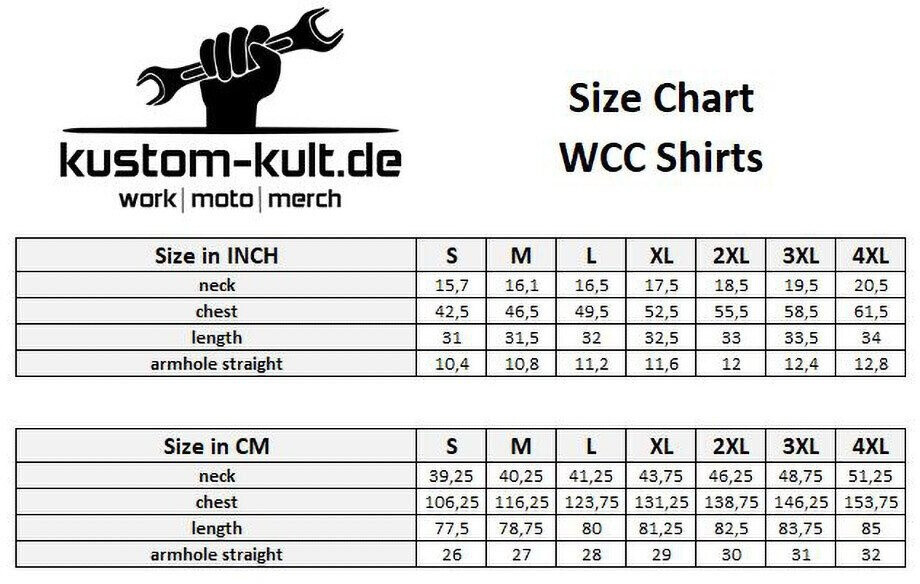 kustom-kult.de
work | moto | merch

Size Chart
WCC Shirts

| Size in INCH | S | M | L | XL | 2XL | 3XL | 4XL |
|---|---|---|---|---|---|---|---|
| neck | 15,7 | 16,1 | 16,5 | 17,5 | 18,5 | 19,5 | 20,5 |
| chest | 42,5 | 46,5 | 49,5 | 52,5 | 55,5 | 58,5 | 61,5 |
| length | 31 | 31,5 | 32 | 32,5 | 33 | 33,5 | 34 |
| armhole straight | 10,4 | 10,8 | 11,2 | 11,6 | 12 | 12,4 | 12,8 |

| Size in CM | S | M | L | XL | 2XL | 3XL | 4XL |
|---|---|---|---|---|---|---|---|
| neck | 39,25 | 40,25 | 41,25 | 43,75 | 46,25 | 48,75 | 51,25 |
| chest | 106,25 | 116,25 | 123,75 | 131,25 | 138,75 | 146,25 | 153,75 |
| length | 77,5 | 78,75 | 80 | 81,25 | 82,5 | 83,75 | 85 |
| armhole straight | 26 | 27 | 28 | 29 | 30 | 31 | 32 |